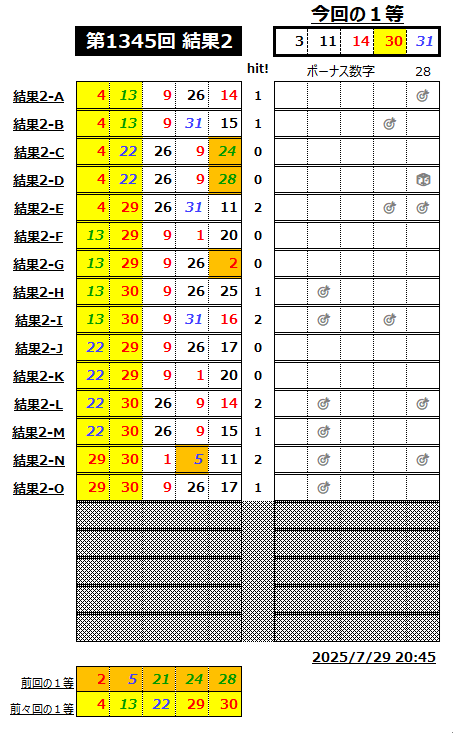 今回の１等

第1345回 結果2

| 3 | 11 | 14 | 30 | 31 |
|---|---|---|---|---|

hit!　ボーナス数字　28

| | | | | | | hit! |
|---|---|---|---|---|---|---|
| 結果2-A | 4 | 13 | 9 | 26 | 14 | 1 |
| 結果2-B | 4 | 13 | 9 | 31 | 15 | 1 |
| 結果2-C | 4 | 22 | 26 | 9 | 24 | 0 |
| 結果2-D | 4 | 22 | 26 | 9 | 28 | 0 |
| 結果2-E | 4 | 29 | 26 | 31 | 11 | 2 |
| 結果2-F | 13 | 29 | 9 | 1 | 20 | 0 |
| 結果2-G | 13 | 29 | 9 | 26 | 2 | 0 |
| 結果2-H | 13 | 30 | 9 | 26 | 25 | 1 |
| 結果2-I | 13 | 30 | 9 | 31 | 16 | 2 |
| 結果2-J | 22 | 29 | 9 | 26 | 17 | 0 |
| 結果2-K | 22 | 29 | 9 | 1 | 20 | 0 |
| 結果2-L | 22 | 30 | 26 | 9 | 14 | 2 |
| 結果2-M | 22 | 30 | 26 | 9 | 15 | 1 |
| 結果2-N | 29 | 30 | 1 | 5 | 11 | 2 |
| 結果2-O | 29 | 30 | 9 | 26 | 17 | 1 |

2025/7/29 20:45

| 前回の１等 | 2 | 5 | 21 | 24 | 28 |
|---|---|---|---|---|---|
| 前々回の１等 | 4 | 13 | 22 | 29 | 30 |